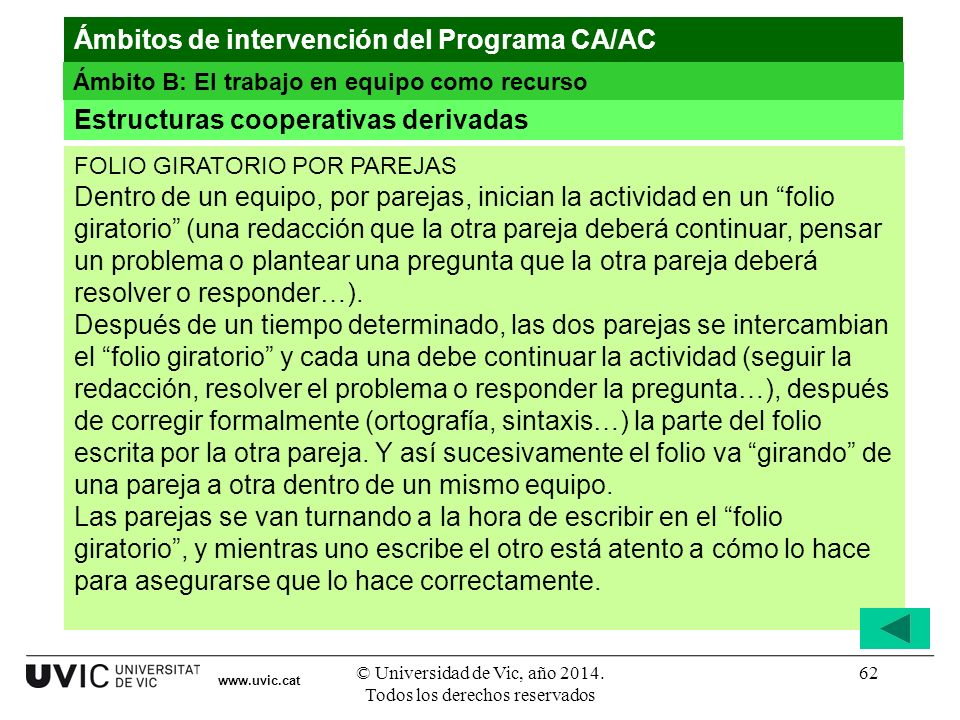 Ámbitos de intervención del Programa CA/AC

Ámbito B: El trabajo en equipo como recurso

Estructuras cooperativas derivadas

FOLIO GIRATORIO POR PAREJAS
Dentro de un equipo, por parejas, inician la actividad en un “folio giratorio” (una redacción que la otra pareja deberá continuar, pensar un problema o plantear una pregunta que la otra pareja deberá resolver o responder…).
Después de un tiempo determinado, las dos parejas se intercambian el “folio giratorio” y cada una debe continuar la actividad (seguir la redacción, resolver el problema o responder la pregunta…), después de corregir formalmente (ortografía, sintaxis…) la parte del folio escrita por la otra pareja. Y así sucesivamente el folio va “girando” de una pareja a otra dentro de un mismo equipo.
Las parejas se van turnando a la hora de escribir en el “folio giratorio”, y mientras uno escribe el otro está atento a cómo lo hace para asegurarse que lo hace correctamente.

UVIC UNIVERSITAT DE VIC www.uvic.cat © Universidad de Vic, año 2014. Todos los derechos reservados 62